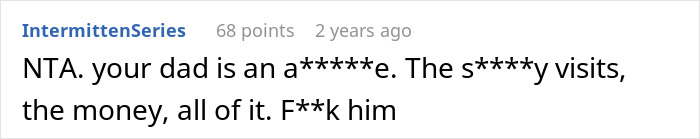 IntermittenSeries 68 points 2 years ago

NTA. your dad is an a*****e. The s****y visits, the money, all of it. F**k him